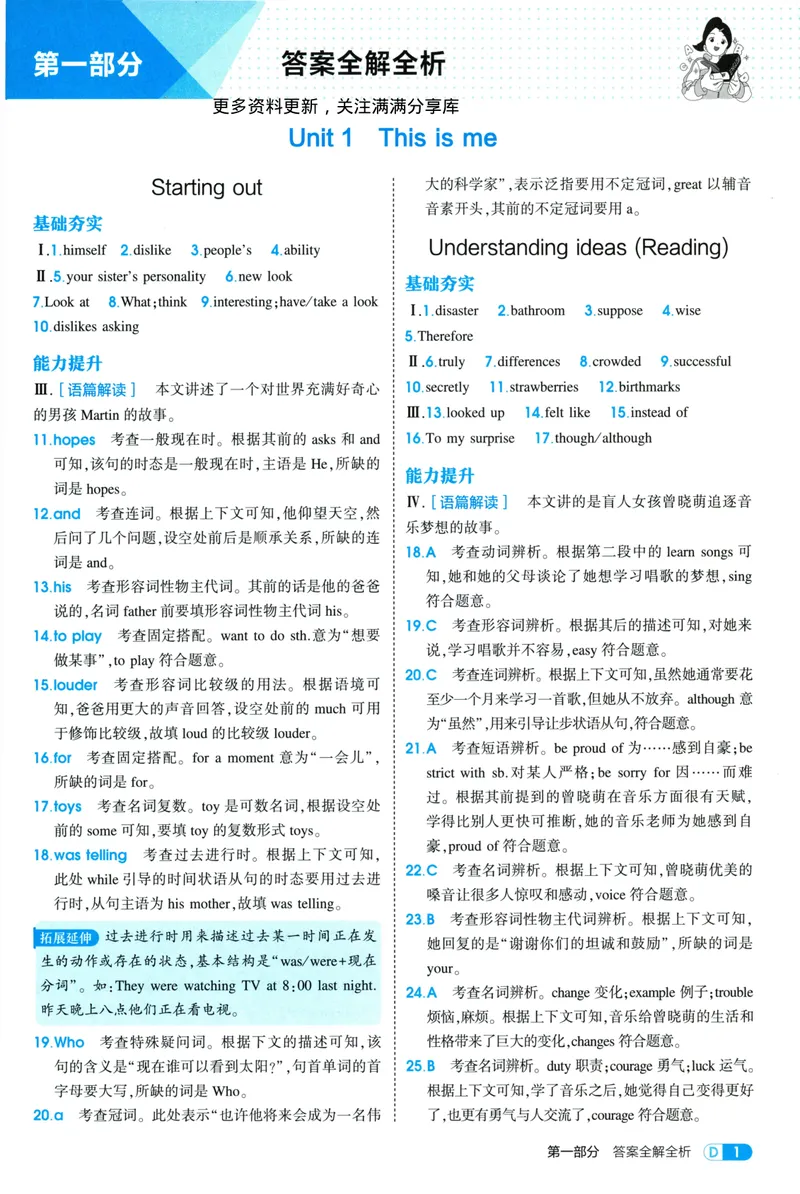 第一部分

答案全解全析

更多资料更新，关注满满分享库

Unit 1 This is me

Starting out

基础夯实

Ⅰ.1.himself 2.dislike 3.people's 4.ability

Ⅱ.5.your sister's personality 6.new look

7.Look at 8.What;think 9.interesting;have/take a look

10.dislikes asking

能力提升

Ⅲ.[语篇解读] 本文讲述了一个对世界充满好奇心的男孩Martin的故事。

11.hopes 考查一般现在时。根据其前的asks和and可知,该句的时态是一般现在时,主语是He,所缺的词是hopes。

12.and 考查连词。根据上下文可知,他仰望天空,然后问了几个问题,设空处前后是顺承关系,所缺的连词是and。

13.his 考查形容词性物主代词。其前的话是他的爸爸说的,名词father前要填形容词性物主代词his。

14.to play 考查固定搭配。want to do sth.意为“想要做某事”,to play符合题意。

15.louder 考查形容词比较级的用法。根据语境可知,爸爸用更大的声音回答,设空处前的much可用于修饰比较级,故填loud的比较级louder。

16.for 考查固定搭配。for a moment意为“一会儿”,所缺的词是for。

17.toys 考查名词复数。toy是可数名词,根据设空处前的some可知,要填toy的复数形式toys。

18.was telling 考查过去进行时。根据上下文可知,此处while引导的时间状语从句的时态要用过去进行时,从句主语为his mother,故填was telling。

拓展延伸 过去进行时用来描述过去某一时间正在发生的动作或存在的状态,基本结构是“was/were+现在分词”。如:They were watching TV at 8:00 last night.昨天晚上八点他们正在看电视。

19.Who 考查特殊疑问词。根据下文的描述可知,该句的含义是“现在谁可以看到太阳?”,句首单词的首字母要大写,所缺的词是Who。

20.a 考查冠词。此处表示“也许他将来会成为一名伟大的科学家”,表示泛指要用不定冠词,great以辅音音素开头,其前的不定冠词要用a。

Understanding ideas (Reading)

基础夯实

Ⅰ.1.disaster 2.bathroom 3.suppose 4.wise

5.Therefore

Ⅱ.6.truly 7.differences 8.crowded 9.successful

10.secretly 11.strawberries 12.birthmarks

Ⅲ.13.looked up 14.felt like 15.instead of

16.To my surprise 17.though/although

能力提升

Ⅳ.[语篇解读] 本文讲的是盲人女孩曾晓萌追逐音乐梦想的故事。

18.A 考查动词辨析。根据第二段中的learn songs可知,她和她的父母谈论了她想学习唱歌的梦想,sing符合题意。

19.C 考查形容词辨析。根据其后的描述可知,对她来说,学习唱歌并不容易,easy符合题意。

20.C 考查连词辨析。根据上下文可知,虽然她通常要花至少一个月来学习一首歌,但她从不放弃。although意为“虽然”,用来引导让步状语从句,符合题意。

21.A 考查短语辨析。be proud of为……感到自豪;be strict with sb.对某人严格;be sorry for因……而难过。根据其前提到的曾晓萌在音乐方面很有天赋,学得比别人更快可推断,她的音乐老师为她感到自豪,proud of符合题意。

22.C 考查名词辨析。根据上下文可知,曾晓萌优美的嗓音让很多人惊叹和感动,voice符合题意。

23.B 考查形容词性物主代词辨析。根据上下文可知,她回复的是“谢谢你们的坦诚和鼓励”,所缺的词是your。

24.A 考查名词辨析。change变化;example例子;trouble烦恼,麻烦。根据上下文可知,音乐给曾晓萌的生活和性格带来了巨大的变化,changes符合题意。

25.B 考查名词辨析。duty职责;courage勇气;luck运气。根据上下文可知,学了音乐之后,她觉得自己变得更好了,也更有勇气与人交流了,courage符合题意。

第一部分 答案全解全析 D 1